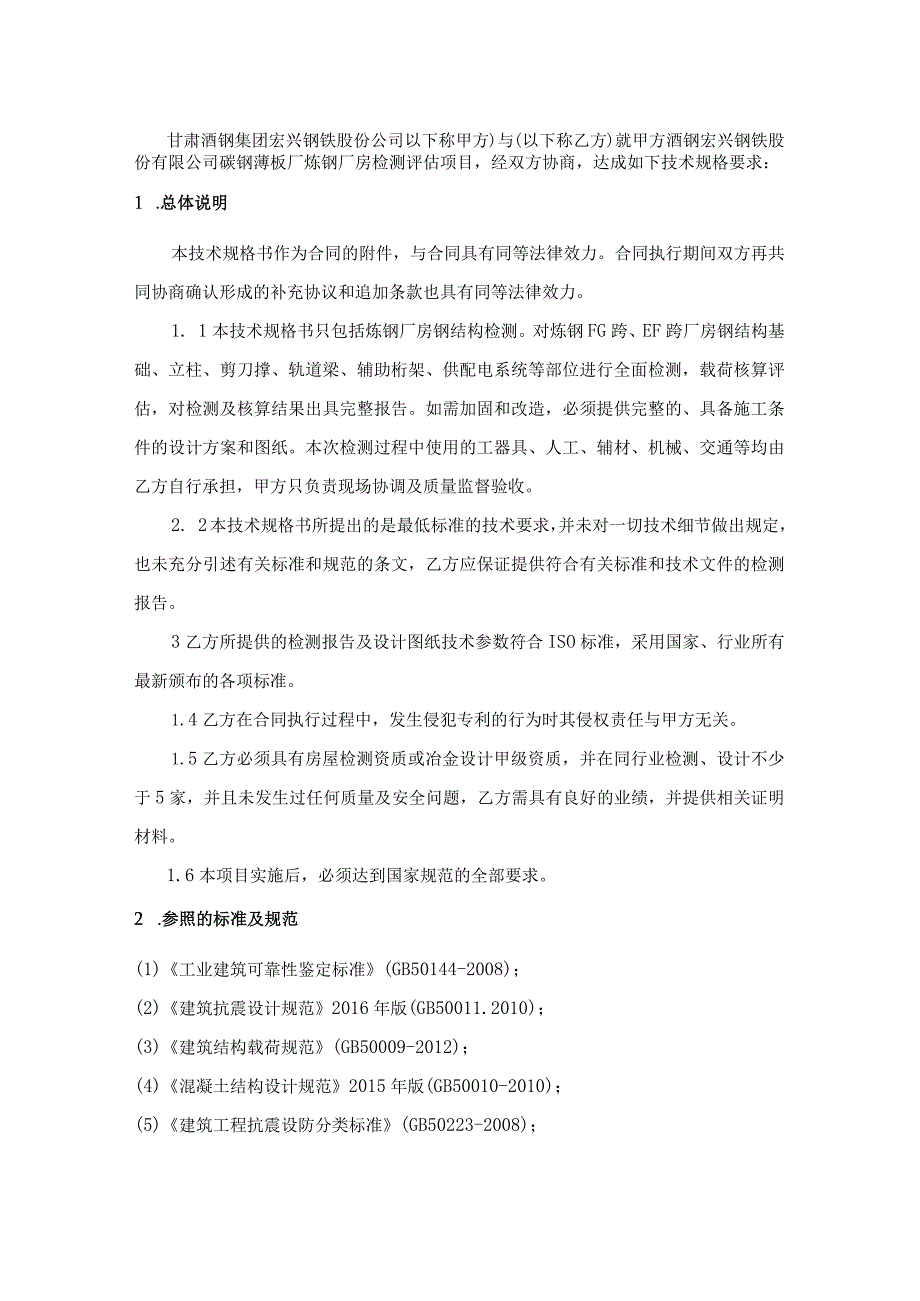 甘肃酒钢集团宏兴钢铁股份公司以下称甲方)与(以下称乙方)就甲方酒钢宏兴钢铁股份有限公司碳钢薄板厂炼钢厂房检测评估项目，经双方协商，达成如下技术规格要求：

1 .总体说明

本技术规格书作为合同的附件，与合同具有同等法律效力。合同执行期间双方再共同协商确认形成的补充协议和追加条款也具有同等法律效力。

1. 1本技术规格书只包括炼钢厂房钢结构检测。对炼钢FG跨、EF跨厂房钢结构基础、立柱、剪刀撑、轨道梁、辅助桁架、供配电系统等部位进行全面检测，载荷核算评估，对检测及核算结果出具完整报告。如需加固和改造，必须提供完整的、具备施工条件的设计方案和图纸。本次检测过程中使用的工器具、人工、辅材、机械、交通等均由乙方自行承担，甲方只负责现场协调及质量监督验收。

2. 2本技术规格书所提出的是最低标准的技术要求，并未对一切技术细节做出规定，也未充分引述有关标准和规范的条文，乙方应保证提供符合有关标准和技术文件的检测报告。

3乙方所提供的检测报告及设计图纸技术参数符合ISO标准，采用国家、行业所有最新颁布的各项标准。

1.4乙方在合同执行过程中，发生侵犯专利的行为时其侵权责任与甲方无关。

1.5乙方必须具有房屋检测资质或冶金设计甲级资质，并在同行业检测、设计不少于5家，并且未发生过任何质量及安全问题，乙方需具有良好的业绩，并提供相关证明材料。

1.6本项目实施后，必须达到国家规范的全部要求。

2 .参照的标准及规范

(1)《工业建筑可靠性鉴定标准》(GB50144-2008)；

(2)《建筑抗震设计规范》2016年版(GB50011.2010)；

(3)《建筑结构载荷规范》(GB50009-2012)；

(4)《混凝土结构设计规范》2015年版(GB50010-2010)；

(5)《建筑工程抗震设防分类标准》(GB50223-2008)；